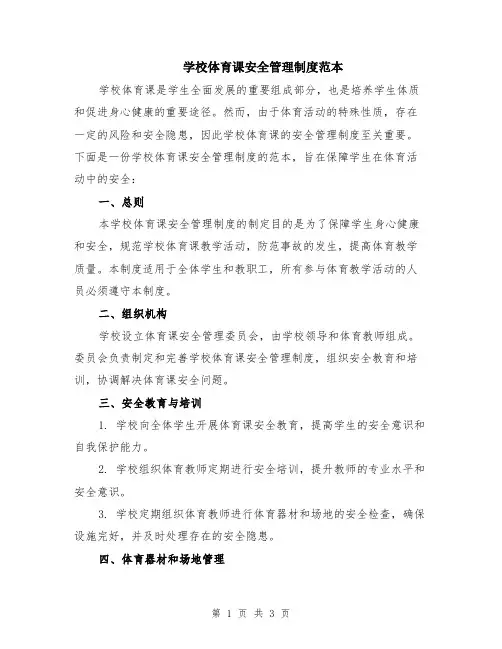 学校体育课安全管理制度范本

学校体育课是学生全面发展的重要组成部分，也是培养学生体质和促进身心健康的重要途径。然而，由于体育活动的特殊性质，存在一定的风险和安全隐患，因此学校体育课的安全管理制度至关重要。下面是一份学校体育课安全管理制度的范本，旨在保障学生在体育活动中的安全：

一、总则

本学校体育课安全管理制度的制定目的是为了保障学生身心健康和安全，规范学校体育课教学活动，防范事故的发生，提高体育教学质量。本制度适用于全体学生和教职工，所有参与体育教学活动的人员必须遵守本制度。

二、组织机构

学校设立体育课安全管理委员会，由学校领导和体育教师组成。委员会负责制定和完善学校体育课安全管理制度，组织安全教育和培训，协调解决体育课安全问题。

三、安全教育与培训

1. 学校向全体学生开展体育课安全教育，提高学生的安全意识和自我保护能力。

2. 学校组织体育教师定期进行安全培训，提升教师的专业水平和安全意识。

3. 学校定期组织体育教师进行体育器材和场地的安全检查，确保设施完好，并及时处理存在的安全隐患。

四、体育器材和场地管理

第 1 页 共 3 页